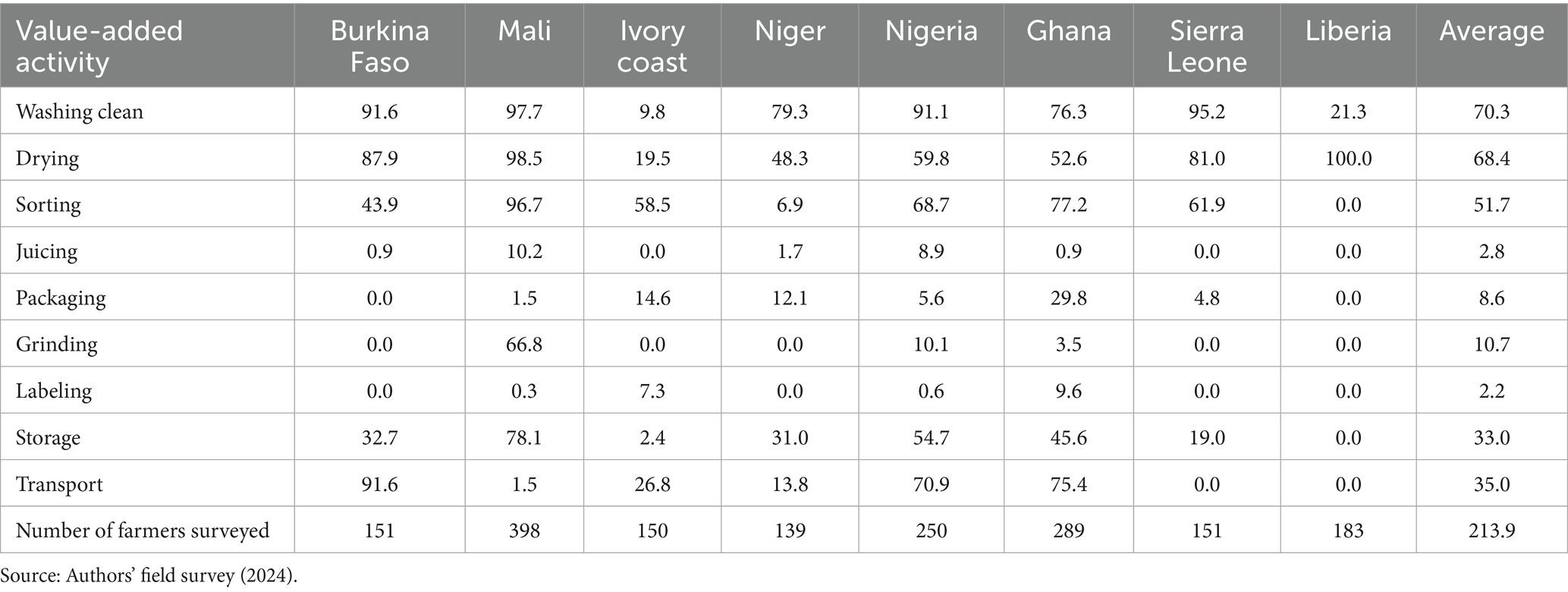 | Value-added activity | Burkina Faso | Mali | Ivory coast | Niger | Nigeria | Ghana | Sierra Leone | Liberia | Average |
|---|---|---|---|---|---|---|---|---|---|
| Washing clean | 91.6 | 97.7 | 9.8 | 79.3 | 91.1 | 76.3 | 95.2 | 21.3 | 70.3 |
| Drying | 87.9 | 98.5 | 19.5 | 48.3 | 59.8 | 52.6 | 81.0 | 100.0 | 68.4 |
| Sorting | 43.9 | 96.7 | 58.5 | 6.9 | 68.7 | 77.2 | 61.9 | 0.0 | 51.7 |
| Juicing | 0.9 | 10.2 | 0.0 | 1.7 | 8.9 | 0.9 | 0.0 | 0.0 | 2.8 |
| Packaging | 0.0 | 1.5 | 14.6 | 12.1 | 5.6 | 29.8 | 4.8 | 0.0 | 8.6 |
| Grinding | 0.0 | 66.8 | 0.0 | 0.0 | 10.1 | 3.5 | 0.0 | 0.0 | 10.7 |
| Labeling | 0.0 | 0.3 | 7.3 | 0.0 | 0.6 | 9.6 | 0.0 | 0.0 | 2.2 |
| Storage | 32.7 | 78.1 | 2.4 | 31.0 | 54.7 | 45.6 | 19.0 | 0.0 | 33.0 |
| Transport | 91.6 | 1.5 | 26.8 | 13.8 | 70.9 | 75.4 | 0.0 | 0.0 | 35.0 |
| Number of farmers surveyed | 151 | 398 | 150 | 139 | 250 | 289 | 151 | 183 | 213.9 |

Source: Authors' field survey (2024).